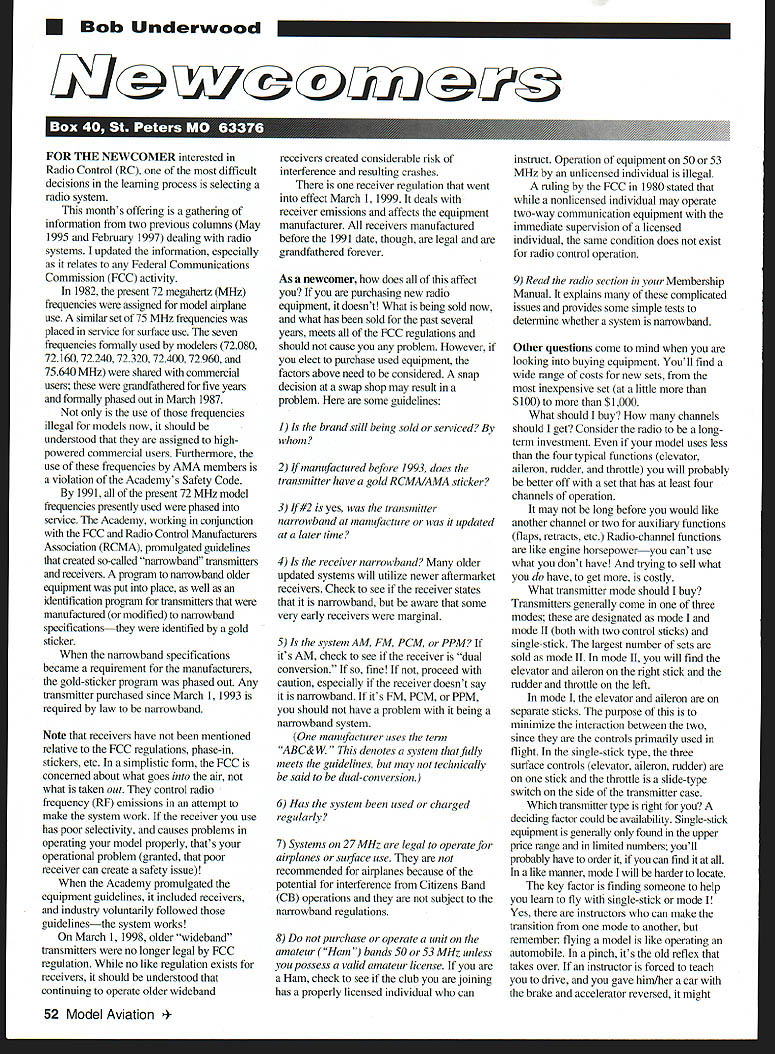 Bob Underwood

Newcomers

Box 40, St. Peters MO 63376

FOR THE NEWCOMER interested in Radio Control (RC), one of the most difficult decisions in the learning process is selecting a radio system.

This month's offering is a gathering of information from two previous columns (May 1995 and February 1997) dealing with radio systems. I updated the information, especially as it relates to any Federal Communications Commission (FCC) activity.

In 1982, the present 72 megahertz (MHz) frequencies were assigned for model airplane use. A similar set of 75 MHz frequencies was placed in service for surface use. The seven frequencies formally used by modelers (72.080, 72.160, 72.240, 72.320, 72.400, 72.960, and 75.640 MHz) were shared with commercial users; these were grandfathered for five years and formally phased out in March 1987.

Not only is the use of those frequencies illegal for models now, it should be understood that they are assigned to high-powered commercial users. Furthermore, the use of these frequencies by AMA members is a violation of the Academy's Safety Code.

By 1991, all of the present 72 MHz model frequencies presently used were phased into service. The Academy, working in conjunction with the FCC and Radio Control Manufacturers Association (RCMA), promulgated guidelines that created so-called "narrowband" transmitters and receivers. A program to narrowband older equipment was put into place, as well as an identification program for transmitters that were manufactured (or modified) to narrowband specifications—they were identified by a gold sticker.

When the narrowband specifications became a requirement for the manufacturers, the gold-sticker program was phased out. Any transmitter purchased since March 1, 1993 is required by law to be narrowband.

Note that receivers have not been mentioned relative to the FCC regulations, phase-in, stickers, etc. In a simplistic form, the FCC is concerned about what goes into the air, not what is taken out. They control radio frequency (RF) emissions in an attempt to make the system work. If the receiver you use has poor selectivity, and causes problems in operating your model properly, that's your operational problem (granted, that poor receiver can create a safety issue)!

When the Academy promulgated the equipment guidelines, it included receivers, and industry voluntarily followed those guidelines—the system works!

On March 1, 1998, older "wideband" transmitters were no longer legal by FCC regulation. While no like regulation exists for receivers, it should be understood that continuing to operate older wideband receivers created considerable risk of interference and resulting crashes.

There is one receiver regulation that went into effect March 1, 1999. It deals with receiver emissions and affects the equipment manufacturer. All receivers manufactured before the 1991 date, though, are legal and are grandfathered forever.

As a newcomer, how does all of this affect you? If you are purchasing new radio equipment, it doesn't! What is being sold now, and what has been sold for the past several years, meets all of the FCC regulations and should not cause you any problem. However, if you elect to purchase used equipment, the factors above need to be considered. A snap decision at a swap shop may result in a problem. Here are some guidelines:

1) Is the brand still being sold or serviced? By whom?

2) If manufactured before 1993, does the transmitter have a gold RCMA/AMA sticker?

3) If #2 is yes, was the transmitter narrowband at manufacture or was it updated at a later time?

4) Is the receiver narrowband? Many older updated systems will utilize newer aftermarket receivers. Check to see if the receiver states that it is narrowband, but be aware that some very early receivers were marginal.

5) Is the system AM, FM, PCM, or PPM? If it's AM, check to see if the receiver is "dual conversion." If so, fine! If not, proceed with caution, especially if the receiver doesn't say it is narrowband. If it's FM, PCM, or PPM, you should not have a problem with it being a narrowband system.

(One manufacturer uses the term "ABC&W." This denotes a system that fully meets the guidelines, but may not technically be said to be dual-conversion.)

6) Has the system been used or charged regularly?

7) Systems on 27 MHz are legal to operate for airplanes or surface use. They are not recommended for airplanes because of the potential for interference from Citizens Band (CB) operations and they are not subject to the narrowband regulations.

8) Do not purchase or operate a unit on the amateur ("Ham") bands 50 or 53 MHz unless you possess a valid amateur license. If you are a Ham, check to see if the club you are joining has a properly licensed individual who can instruct. Operation of equipment on 50 or 53 MHz by an unlicensed individual is illegal.

A ruling by the FCC in 1980 stated that while a nonlicensed individual may operate two-way communication equipment with the immediate supervision of a licensed individual, the same condition does not exist for radio control operation.

9) Read the radio section in your Membership Manual. It explains many of these complicated issues and provides some simple tests to determine whether a system is narrowband.

Other questions come to mind when you are looking into buying equipment. You'll find a wide range of costs for new sets, from the most inexpensive set (at a little more than $100) to more than $1,000.

What should I buy? How many channels should I get? Consider the radio to be a long-term investment. Even if your model uses less than the four typical functions (elevator, aileron, rudder, and throttle) you will probably be better off with a set that has at least four channels of operation.

It may not be long before you would like another channel or two for auxiliary functions (flaps, retracts, etc.) Radio-channel functions are like engine horsepower—you can't use what you don't have! And trying to sell what you do have, to get more, is costly.

What transmitter mode should I buy? Transmitters generally come in one of three modes; these are designated as mode I and mode II (both with two control sticks) and single-stick. The largest number of sets are sold as mode II. In mode II, you will find the elevator and aileron on the right stick and the rudder and throttle on the left.

In mode I, the elevator and aileron are on separate sticks. The purpose of this is to minimize the interaction between the two, since they are the controls primarily used in flight. In the single-stick type, the three surface controls (elevator, aileron, rudder) are on one stick and the throttle is a slide-type switch on the side of the transmitter case.

Which transmitter type is right for you? A deciding factor could be availability. Single-stick equipment is generally only found in the upper price range and in limited numbers; you'll probably have to order it, if you can find it at all. In a like manner, mode I will be harder to locate.

The key factor is finding someone to help you learn to fly with single-stick or mode I! Yes, there are instructors who can make the transition from one mode to another, but remember: flying a model is like operating an automobile. In a pinch, it's the old reflex that takes over. If an instructor is forced to teach you to drive, and you gave him/her a car with the brake and accelerator reversed, it might

52 Model Aviation